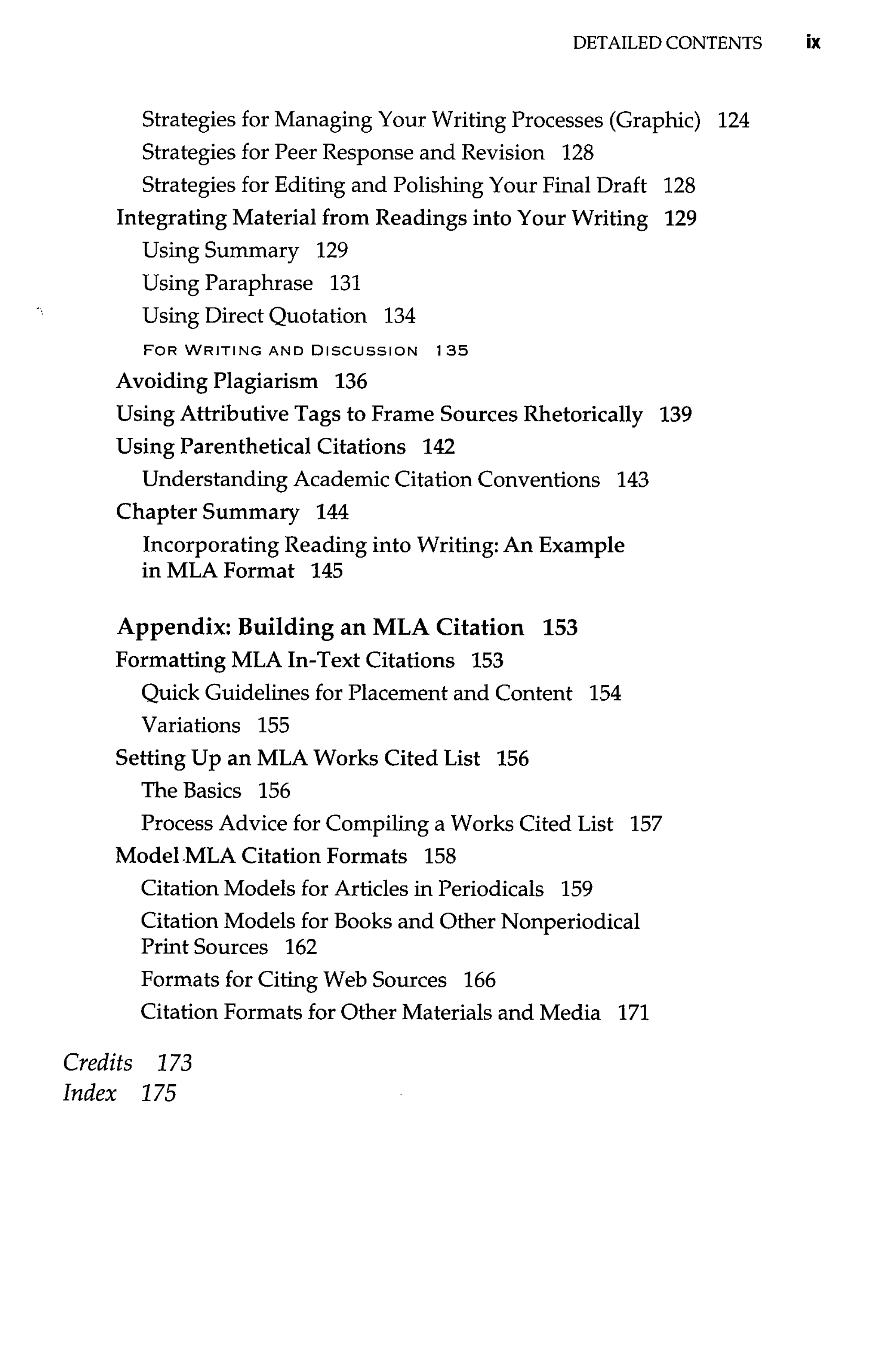 DETAILED CONTENTS ix

Strategies for Managing Your Writing Processes (Graphic) 124
Strategies for Peer Response and Revision 128
Strategies for Editing and Polishing Your Final Draft 128
Integrating Material from Readings into Your Writing 129
Using Summary 129
Using Paraphrase 131
Using Direct Quotation 134
FOR WRITING AND DISCUSSION 135
Avoiding Plagiarism 136
Using Attributive Tags to Frame Sources Rhetorically 139
Using Parenthetical Citations 142
Understanding Academic Citation Conventions 143
Chapter Summary 144
Incorporating Reading into Writing: An Example in MLA Format 145

Appendix: Building an MLA Citation 153
Formatting MLA In-Text Citations 153
Quick Guidelines for Placement and Content 154
Variations 155
Setting Up an MLA Works Cited List 156
The Basics 156
Process Advice for Compiling a Works Cited List 157
Model MLA Citation Formats 158
Citation Models for Articles in Periodicals 159
Citation Models for Books and Other Nonperiodical Print Sources 162
Formats for Citing Web Sources 166
Citation Formats for Other Materials and Media 171

Credits 173
Index 175